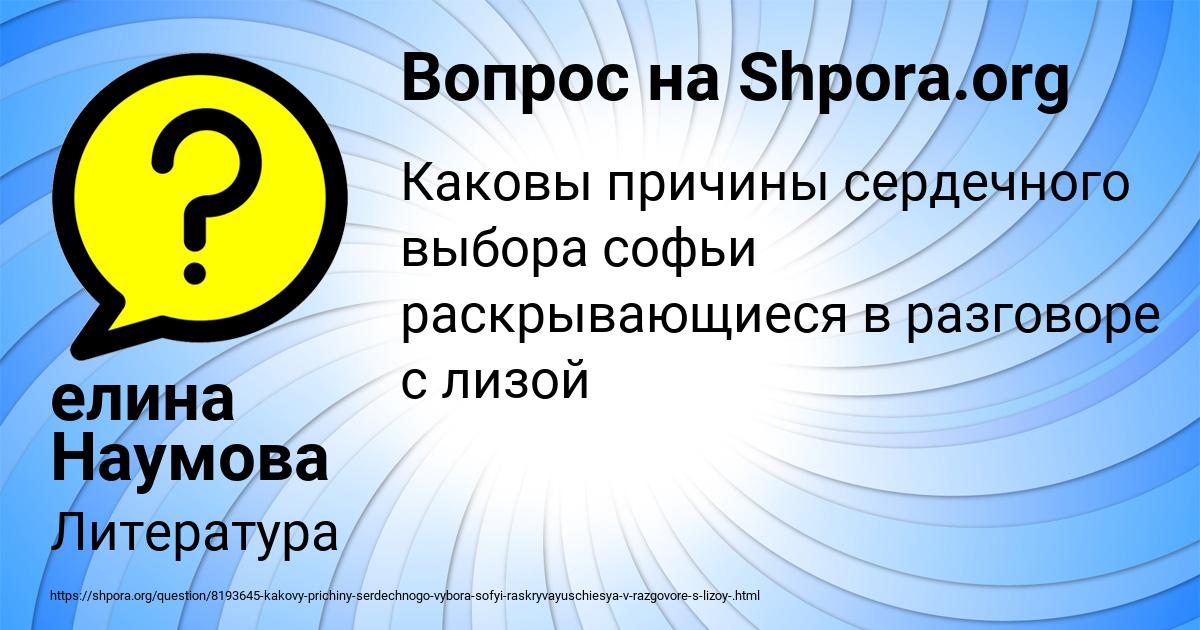 Вопрос на Shpora.org

Каковы причины сердечного выбора софьи раскрывающиеся в разговоре с лизой

елина Наумова

Литература

https://shpora.org/question/8193645-kakovy-prichiny-serdechnogo-vybora-sofyi-raskryvayuschiesya-v-razgovore-s-lizoy-.html